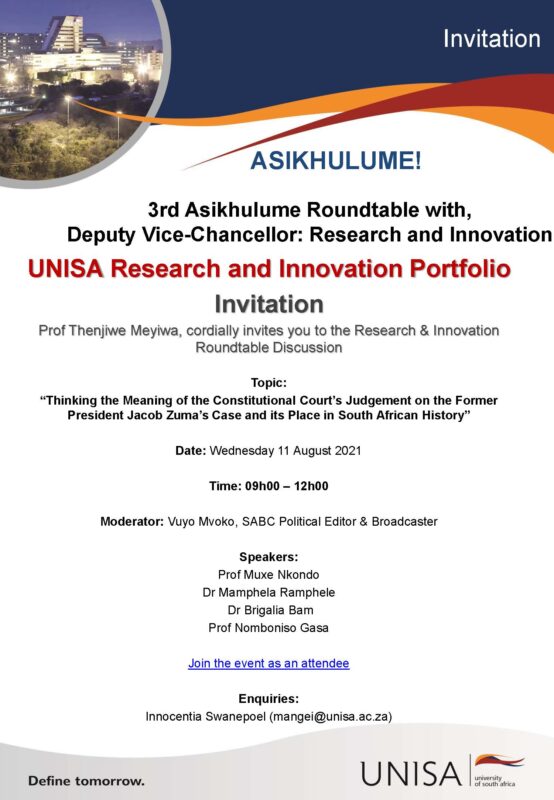 Invitation

ASIKHULUME!

3rd Asikhulume Roundtable with, Deputy Vice-Chancellor: Research and Innovation

UNISA Research and Innovation Portfolio

Invitation

Prof Thenjiwe Meyiwa, cordially invites you to the Research & Innovation Roundtable Discussion

Topic:
"Thinking the Meaning of the Constitutional Court's Judgement on the Former President Jacob Zuma's Case and its Place in South African History"

Date: Wednesday 11 August 2021

Time: 09h00 – 12h00

Moderator: Vuyo Mvoko, SABC Political Editor & Broadcaster

Speakers:
Prof Muxe Nkondo
Dr Mamphela Ramphele
Dr Brigalia Bam
Prof Nomboniso Gasa

Join the event as an attendee

Enquiries:
Innocentia Swanepoel (mangei@unisa.ac.za)

Define tomorrow.

UNISA university of south africa